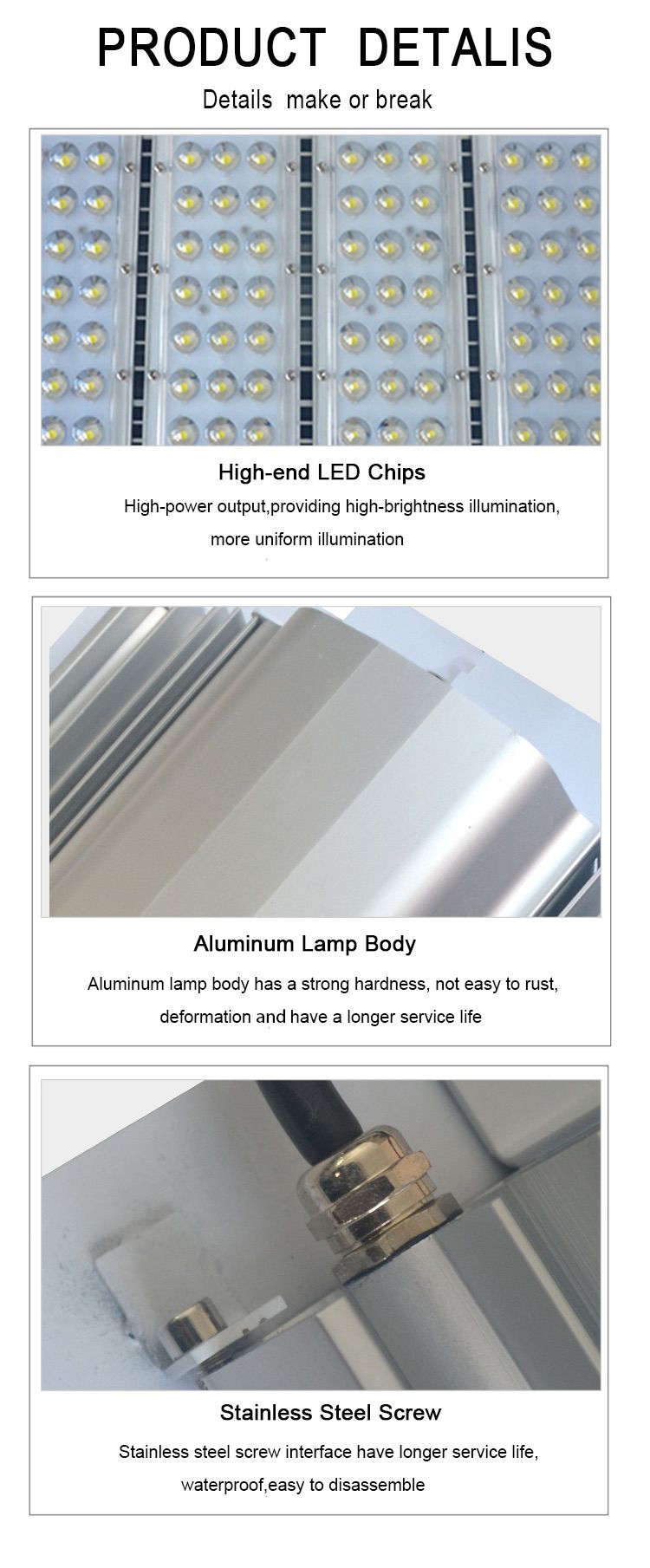 PRODUCT DETALIS

Details make or break

High-end LED Chips

High-power output,providing high-brightness illumination, more uniform illumination

Aluminum Lamp Body

Aluminum lamp body has a strong hardness, not easy to rust, deformation and have a longer service life

Stainless Steel Screw

Stainless steel screw interface have longer service life, waterproof,easy to disassemble